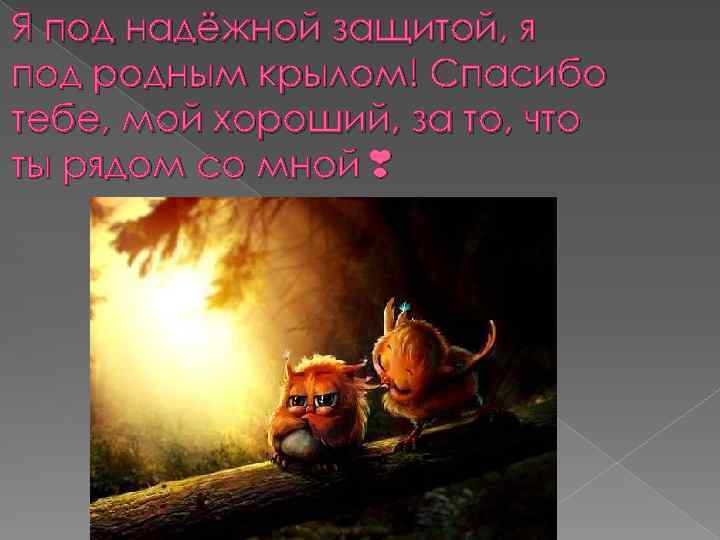 Я под надёжной защитой, я под родным крылом! Спасибо тебе, мой хороший, за то, что ты рядом со мной ❣